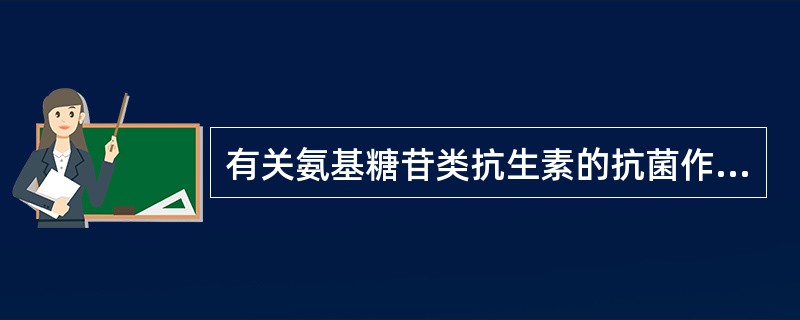 有关氨基糖苷类抗生素的抗菌作...